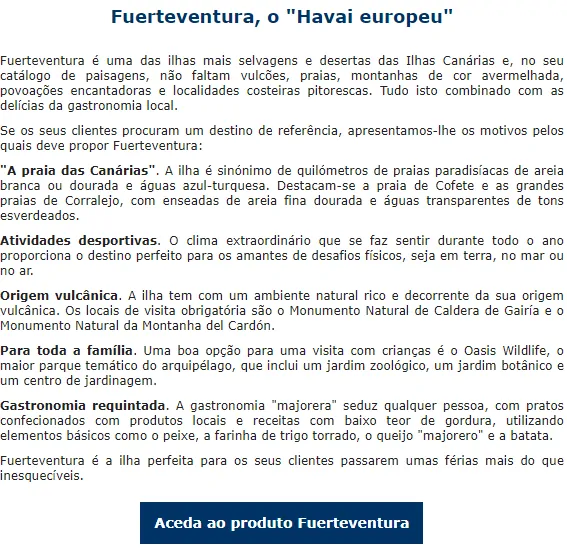 Fuerteventura, o "Havai europeu"

Fuerteventura é uma das ilhas mais selvagens e desertas das Ilhas Canárias e, no seu catálogo de paisagens, não faltam vulcões, praias, montanhas de cor avermelhada, povoações encantadoras e localidades costeiras pitorescas. Tudo isto combinado com as delícias da gastronomia local.

Se os seus clientes procuram um destino de referência, apresentamos-lhe os motivos pelos quais deve propor Fuerteventura:

"A praia das Canárias". A ilha é sinónimo de quilómetros de praias paradisíacas de areia branca ou dourada e águas azul-turquesa. Destacam-se a praia de Cofete e as grandes praias de Corralejo, com enseadas de areia fina dourada e águas transparentes de tons esverdeados.

Atividades desportivas. O clima extraordinário que se faz sentir durante todo o ano proporciona o destino perfeito para os amantes de desafios físicos, seja em terra, no mar ou no ar.

Origem vulcânica. A ilha tem com um ambiente natural rico e decorrente da sua origem vulcânica. Os locais de visita obrigatória são o Monumento Natural de Caldera de Gairía e o Monumento Natural da Montanha del Cardón.

Para toda a família. Uma boa opção para uma visita com crianças é o Oasis Wildlife, o maior parque temático do arquipélago, que inclui um jardim zoológico, um jardim botânico e um centro de jardinagem.

Gastronomia requintada. A gastronomia "majorera" seduz qualquer pessoa, com pratos confecionados com produtos locais e receitas com baixo teor de gordura, utilizando elementos básicos como o peixe, a farinha de trigo torrado, o queijo "majorero" e a batata.

Fuerteventura é a ilha perfeita para os seus clientes passarem umas férias mais do que inesquecíveis.

Aceda ao produto Fuerteventura